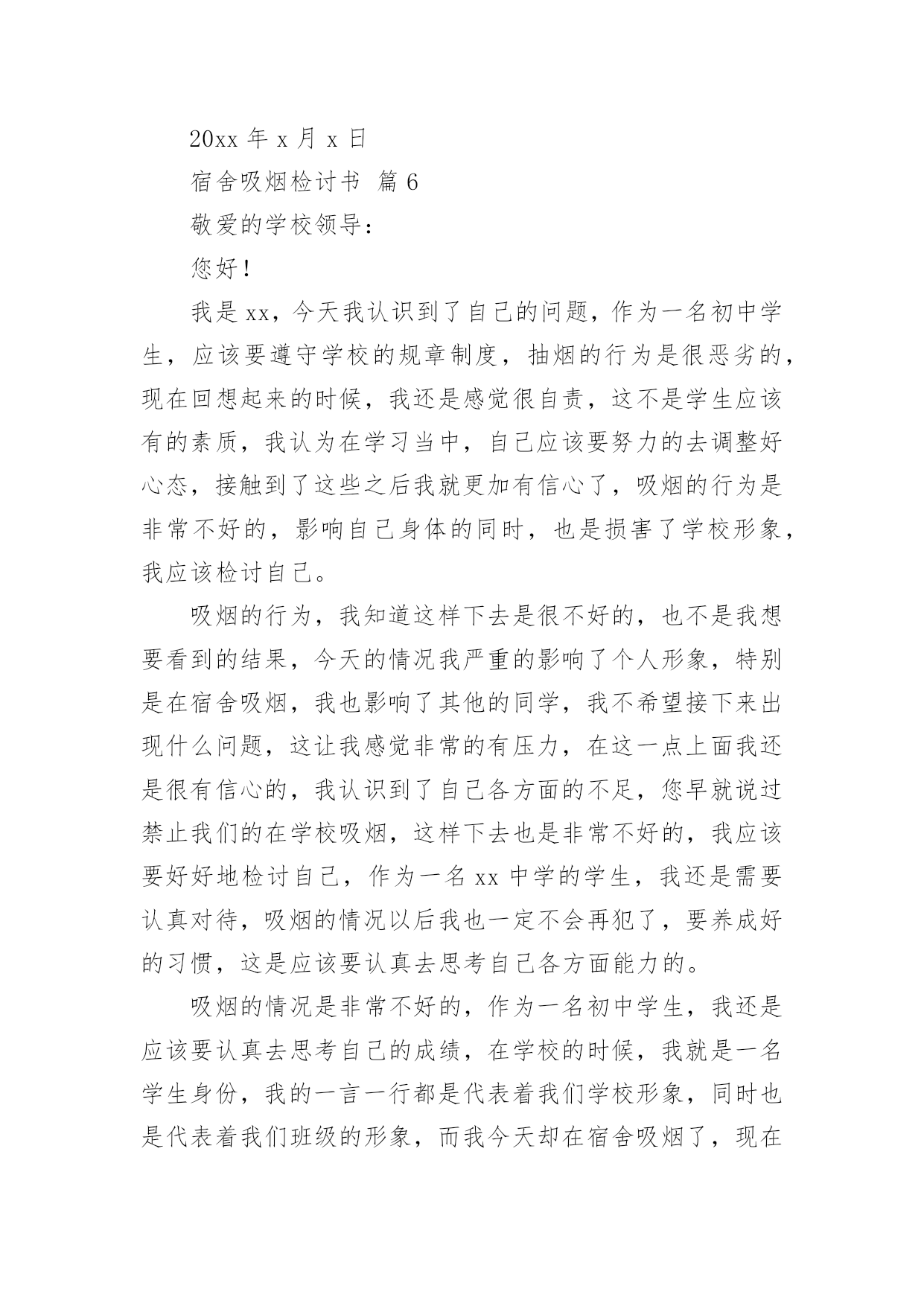 20xx 年 x 月 x 日

宿舍吸烟检讨书 篇 6

敬爱的学校领导：

您好！

我是 xx，今天我认识到了自己的问题，作为一名初中学生，应该要遵守学校的规章制度，抽烟的行为是很恶劣的，现在回想起来的时候，我还是感觉很自责，这不是学生应该有的素质，我认为在学习当中，自己应该要努力的去调整好心态，接触到了这些之后我就更加有信心了，吸烟的行为是非常不好的，影响自己身体的同时，也是损害了学校形象，我应该检讨自己。

吸烟的行为，我知道这样下去是很不好的，也不是我想要看到的结果，今天的情况我严重的影响了个人形象，特别是在宿舍吸烟，我也影响了其他的同学，我不希望接下来出现什么问题，这让我感觉非常的有压力，在这一点上面我还是很有信心的，我认识到了自己各方面的不足，您早就说过禁止我们的在学校吸烟，这样下去也是非常不好的，我应该要好好地检讨自己，作为一名 xx 中学的学生，我还是需要认真对待，吸烟的情况以后我也一定不会再犯了，要养成好的习惯，这是应该要认真去思考自己各方面能力的。

吸烟的情况是非常不好的，作为一名初中学生，我还是应该要认真去思考自己的成绩，在学校的时候，我就是一名学生身份，我的一言一行都是代表着我们学校形象，同时也是代表着我们班级的形象，而我今天却在宿舍吸烟了，现在